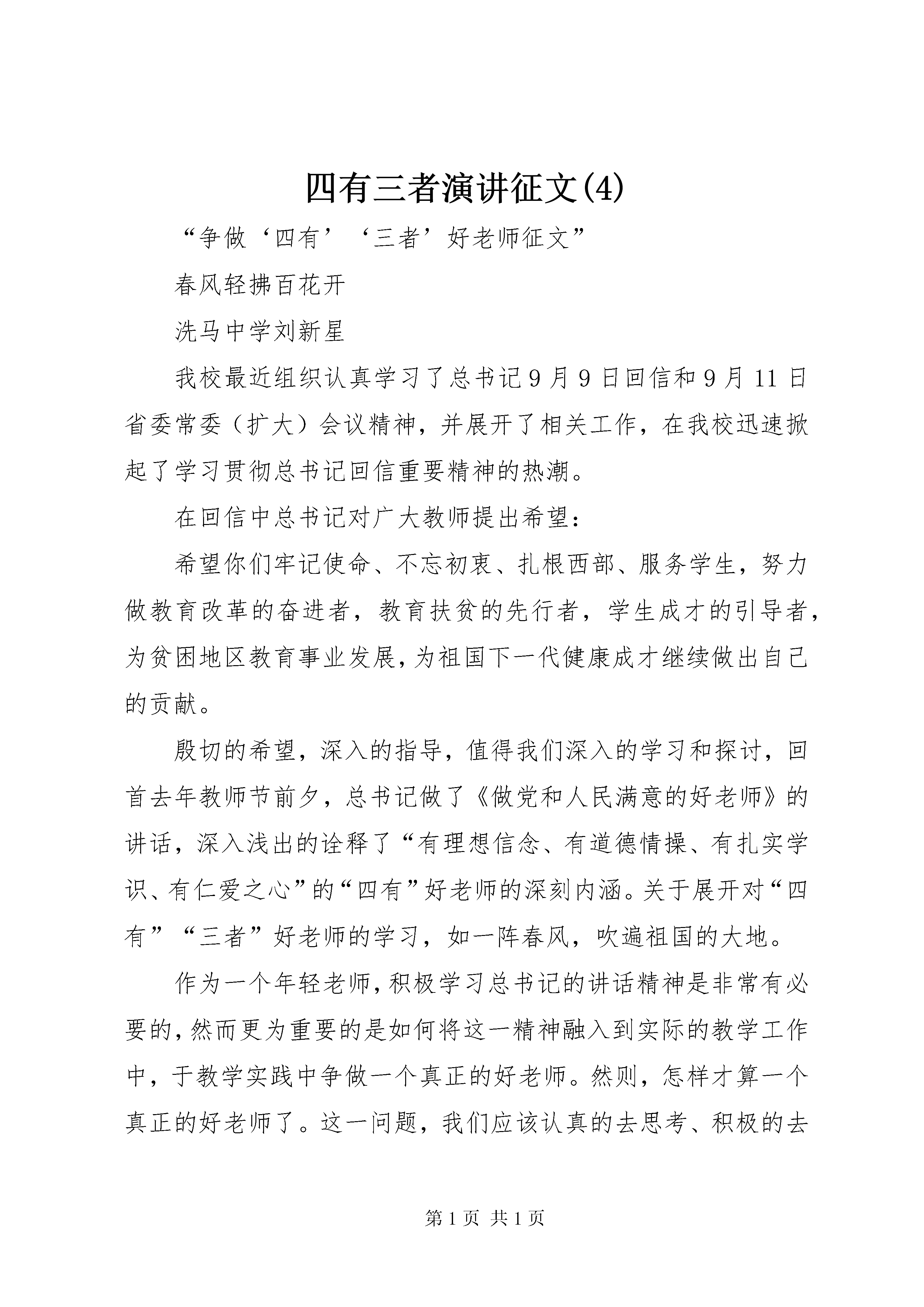 四有三者演讲征文(4)

“争做‘四有’‘三者’好老师征文”

春风轻拂百花开

洗马中学刘新星

我校最近组织认真学习了总书记9月9日回信和9月11日省委常委（扩大）会议精神，并展开了相关工作，在我校迅速掀起了学习贯彻总书记回信重要精神的热潮。

在回信中总书记对广大教师提出希望：

希望你们牢记使命、不忘初衷、扎根西部、服务学生，努力做教育改革的奋进者，教育扶贫的先行者，学生成才的引导者，为贫困地区教育事业发展，为祖国下一代健康成才继续做出自己的贡献。

殷切的希望，深入的指导，值得我们深入的学习和探讨，回首去年教师节前夕，总书记做了《做党和人民满意的好老师》的讲话，深入浅出的诠释了“有理想信念、有道德情操、有扎实学识、有仁爱之心”的“四有”好老师的深刻内涵。关于展开对“四有”“三者”好老师的学习，如一阵春风，吹遍祖国的大地。

作为一个年轻老师，积极学习总书记的讲话精神是非常有必要的，然而更为重要的是如何将这一精神融入到实际的教学工作中，于教学实践中争做一个真正的好老师。然则，怎样才算一个真正的好老师了。这一问题，我们应该认真的去思考、积极的去

第1页 共1页